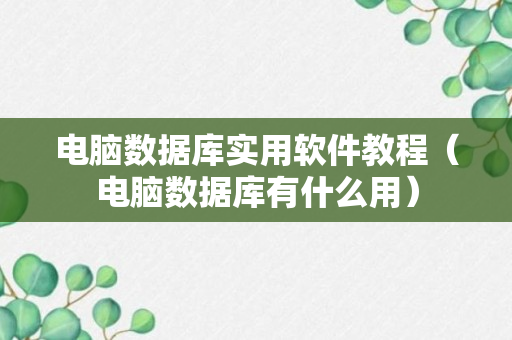 电脑数据库实用软件教程（电脑数据库有什么用）